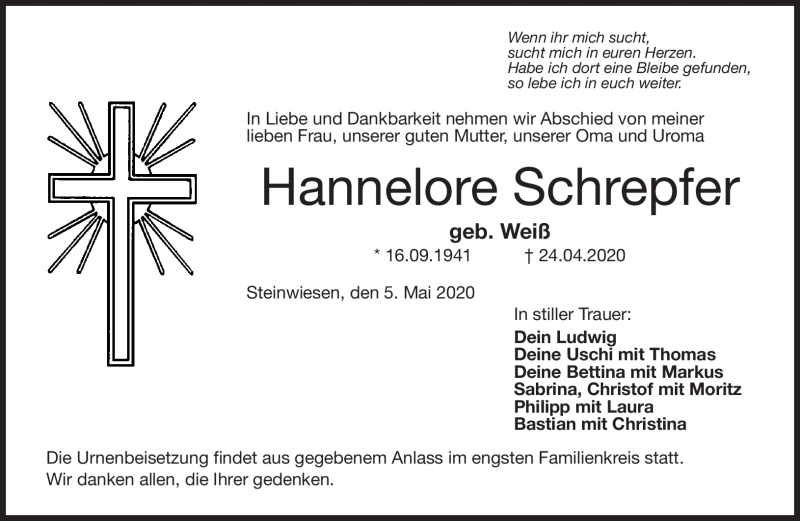 Wenn ihr mich sucht,
sucht mich in euren Herzen.
Habe ich dort eine Bleibe gefunden,
so lebe ich in euch weiter.

In Liebe und Dankbarkeit nehmen wir Abschied von meiner lieben Frau, unserer guten Mutter, unserer Oma und Uroma

Hannelore Schrepfer

geb. Weiß

* 16.09.1941 † 24.04.2020

Steinwiesen, den 5. Mai 2020

In stiller Trauer:

Dein Ludwig
Deine Uschi mit Thomas
Deine Bettina mit Markus
Sabrina, Christof mit Moritz
Philipp mit Laura
Bastian mit Christina

Die Urnenbeisetzung findet aus gegebenem Anlass im engsten Familienkreis statt.
Wir danken allen, die Ihrer gedenken.